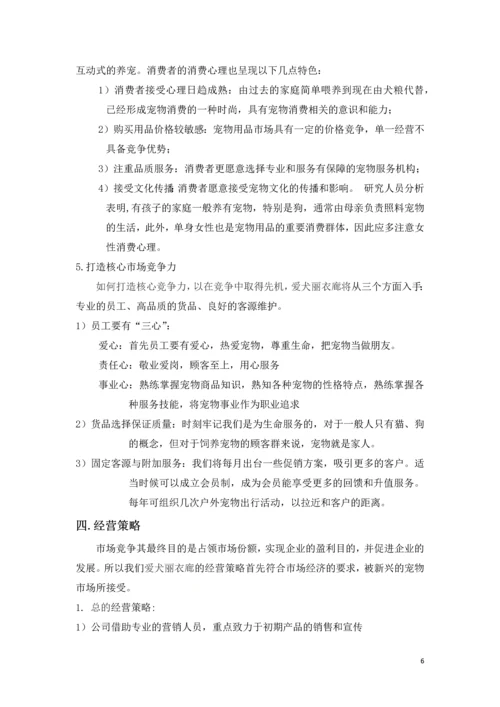 互动式的养宠。消费者的消费心理也呈现以下几点特色：

1）消费者接受心理日趋成熟：由过去的家庭简单喂养到现在由犬粮代替，已经形成宠物消费的一种时尚，具有宠物消费相关的意识和能力；

2）购买用品价格较敏感：宠物用品市场具有一定的价格竞争，单一经营不具备竞争优势；

3）注重品质服务：消费者更愿意选择专业和服务有保障的宠物服务机构；

4）接受文化传播 消费者愿意接受宠物文化的传播和影响。 研究人员分析表明,有孩子的家庭一般养有宠物，特别是狗，通常由母亲负责照料宠物的生活，此外，单身女性也是宠物用品的重要消费群体，因此应多注意女性消费心理。

5.打造核心市场竞争力

如何打造核心竞争力，以在竞争中取得先机，爱犬丽衣廊将从三个方面入手:专业的员工、高品质的货品、良好的客源维护。

1）员工要有“三心”：

爱心：首先员工要有爱心，热爱宠物，尊重生命，把宠物当做朋友。

责任心：敬业爱岗，顾客至上，用心服务

事业心：熟练掌握宠物商品知识，熟知各种宠物的性格特点，熟练掌握各种服务技能，将宠物事业作为职业追求

2）货品选择保证质量：时刻牢记我们是为生命服务的，对于一般人只有猫、狗的概念，但对于饲养宠物的顾客群来说，宠物就是家人。

3）固定客源与附加服务：我们将每月出台一些促销方案，吸引更多的客户。适当时候可以成立会员制，成为会员能享受更多的回馈和升值服务。每年可组织几次户外宠物出行活动，以拉近和客户的距离。

四.经营策略

市场竞争其最终目的是占领市场份额，实现企业的盈利目的，并促进企业的发展。所以我们爱犬丽衣廊的经营策略首先符合市场经济的要求，被新兴的宠物市场所接受。

1. 总的经营策略：

1）公司借助专业的营销人员，重点致力于初期产品的销售和宣传

6